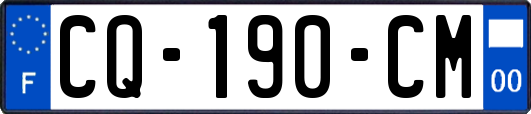 F
CQ-190-CM
00